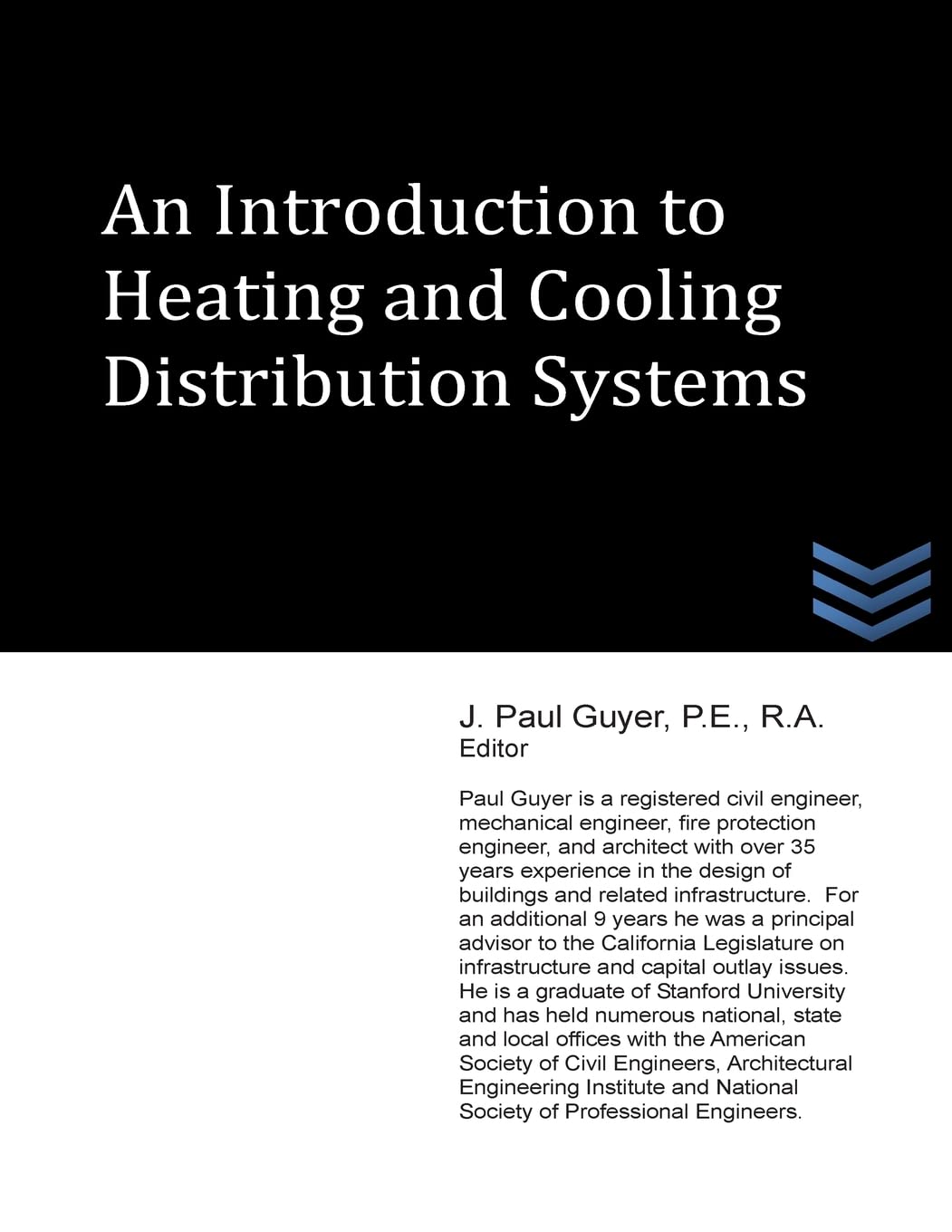 An Introduction to Heating and Cooling Distribution Systems

J. Paul Guyer, P.E., R.A.
Editor

Paul Guyer is a registered civil engineer, mechanical engineer, fire protection engineer, and architect with over 35 years experience in the design of buildings and related infrastructure. For an additional 9 years he was a principal advisor to the California Legislature on infrastructure and capital outlay issues. He is a graduate of Stanford University and has held numerous national, state and local offices with the American Society of Civil Engineers, Architectural Engineering Institute and National Society of Professional Engineers.